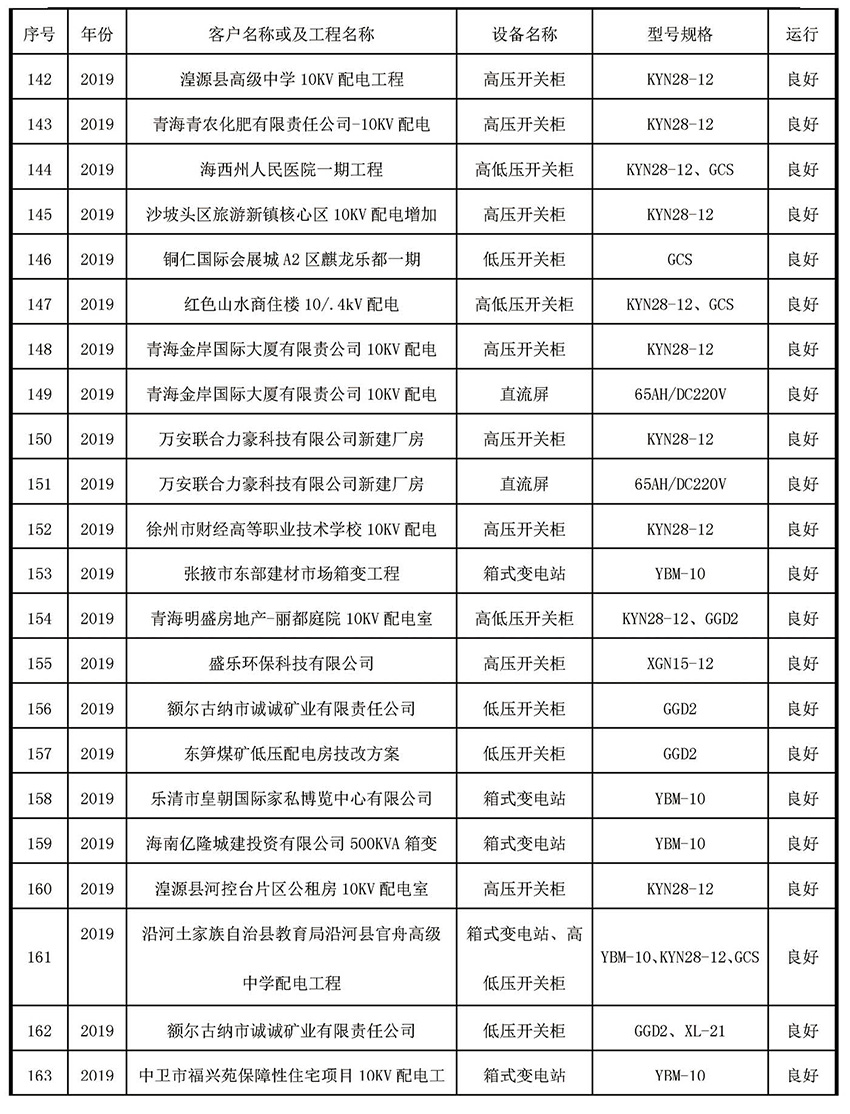 | 序号 | 年份 | 客户名称或及工程名称 | 设备名称 | 型号规格 | 运行 |
|---|---|---|---|---|---|
| 142 | 2019 | 湟源县高级中学 10KV 配电工程 | 高压开关柜 | KYN28-12 | 良好 |
| 143 | 2019 | 青海青农化肥有限责任公司-10KV 配电 | 高压开关柜 | KYN28-12 | 良好 |
| 144 | 2019 | 海西州人民医院一期工程 | 高低压开关柜 | KYN28-12、GCS | 良好 |
| 145 | 2019 | 沙坡头区旅游新镇核心区 10KV 配电增加 | 高压开关柜 | KYN28-12 | 良好 |
| 146 | 2019 | 铜仁国际会展城 A2 区麒龙乐都一期 | 低压开关柜 | GCS | 良好 |
| 147 | 2019 | 红色山水商住楼 10/.4kV 配电 | 高低压开关柜 | KYN28-12、GCS | 良好 |
| 148 | 2019 | 青海金岸国际大厦有限责公司 10KV 配电 | 高压开关柜 | KYN28-12 | 良好 |
| 149 | 2019 | 青海金岸国际大厦有限责公司 10KV 配电 | 直流屏 | 65AH/DC220V | 良好 |
| 150 | 2019 | 万安联合力豪科技有限公司新建厂房 | 高压开关柜 | KYN28-12 | 良好 |
| 151 | 2019 | 万安联合力豪科技有限公司新建厂房 | 直流屏 | 65AH/DC220V | 良好 |
| 152 | 2019 | 徐州市财经高等职业技术学校 10KV 配电 | 高压开关柜 | KYN28-12 | 良好 |
| 153 | 2019 | 张掖市东部建材市场箱变工程 | 箱式变电站 | YBM-10 | 良好 |
| 154 | 2019 | 青海明盛房地产-丽都庭院 10KV 配电室 | 高低压开关柜 | KYN28-12、GGD2 | 良好 |
| 155 | 2019 | 盛乐环保科技有限公司 | 高压开关柜 | XGN15-12 | 良好 |
| 156 | 2019 | 额尔古纳市诚诚矿业有限责任公司 | 低压开关柜 | GGD2 | 良好 |
| 157 | 2019 | 东笋煤矿低压配电房技改方案 | 低压开关柜 | GGD2 | 良好 |
| 158 | 2019 | 乐清市皇朝国际家私博览中心有限公司 | 箱式变电站 | YBM-10 | 良好 |
| 159 | 2019 | 海南亿隆城建投资有限公司 500KVA 箱变 | 箱式变电站 | YBM-10 | 良好 |
| 160 | 2019 | 湟源县河控台片区公租房 10KV 配电室 | 高压开关柜 | KYN28-12 | 良好 |
| 161 | 2019 | 沿河土家族自治县教育局沿河县官舟高级中学配电工程 | 箱式变电站、高低压开关柜 | YBM-10、KYN28-12、GCS | 良好 |
| 162 | 2019 | 额尔古纳市诚诚矿业有限责任公司 | 低压开关柜 | GGD2、XL-21 | 良好 |
| 163 | 2019 | 中卫市福兴苑保障性住宅项目 10KV 配电工 | 箱式变电站 | YBM-10 | 良好 |